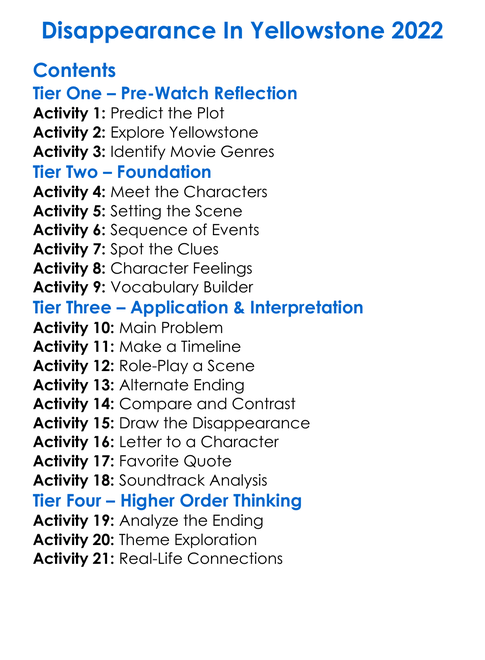 Disappearance In Yellowstone 2022

Contents

Tier One – Pre-Watch Reflection

Activity 1: Predict the Plot
Activity 2: Explore Yellowstone
Activity 3: Identify Movie Genres

Tier Two – Foundation

Activity 4: Meet the Characters
Activity 5: Setting the Scene
Activity 6: Sequence of Events
Activity 7: Spot the Clues
Activity 8: Character Feelings
Activity 9: Vocabulary Builder

Tier Three – Application & Interpretation

Activity 10: Main Problem
Activity 11: Make a Timeline
Activity 12: Role-Play a Scene
Activity 13: Alternate Ending
Activity 14: Compare and Contrast
Activity 15: Draw the Disappearance
Activity 16: Letter to a Character
Activity 17: Favorite Quote
Activity 18: Soundtrack Analysis

Tier Four – Higher Order Thinking

Activity 19: Analyze the Ending
Activity 20: Theme Exploration
Activity 21: Real-Life Connections